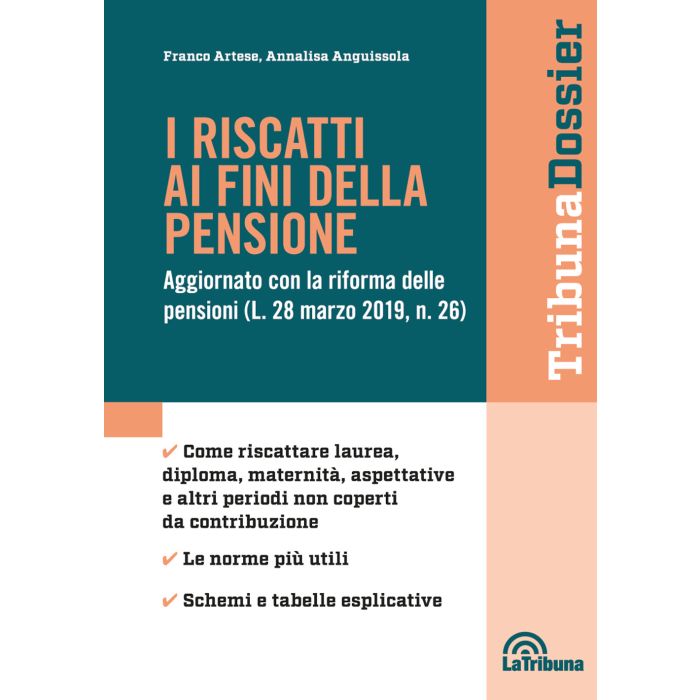 Franco Artese, Annalisa Anguissola

I RISCATTI AI FINI DELLA PENSIONE

Aggiornato con la riforma delle pensioni (L. 28 marzo 2019, n. 26)

TribunaDossier

✔ Come riscattare laurea, diploma, maternità, aspettative e altri periodi non coperti da contribuzione

✔ Le norme più utili

✔ Schemi e tabelle esplicative

LaTribuna